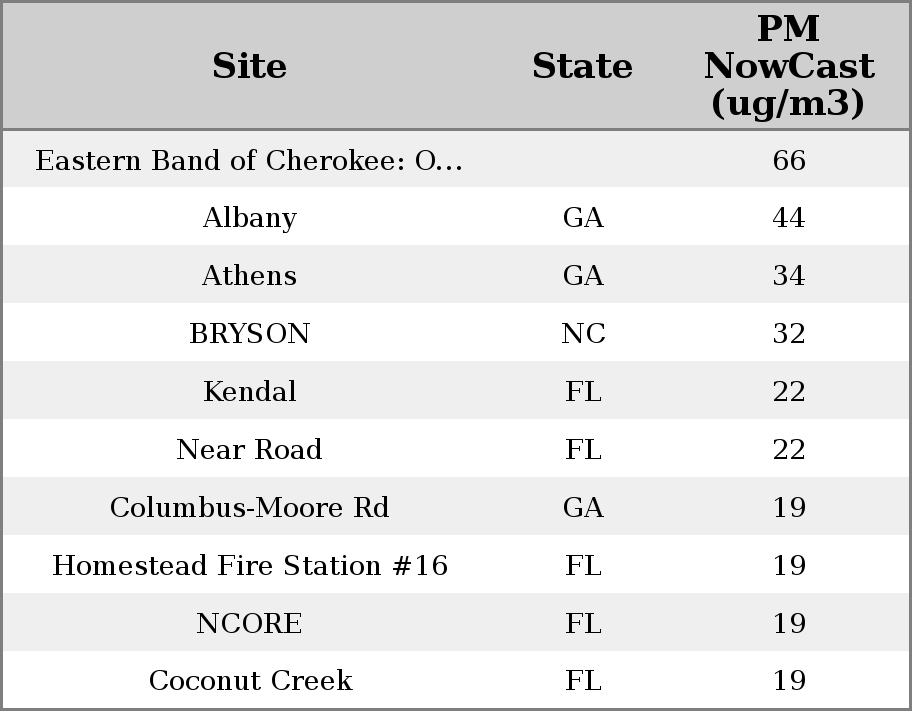 | Site | State | PM NowCast (ug/m3) |
|---|---|---|
| Eastern Band of Cherokee: O... | | 66 |
| Albany | GA | 44 |
| Athens | GA | 34 |
| BRYSON | NC | 32 |
| Kendal | FL | 22 |
| Near Road | FL | 22 |
| Columbus-Moore Rd | GA | 19 |
| Homestead Fire Station #16 | FL | 19 |
| NCORE | FL | 19 |
| Coconut Creek | FL | 19 |